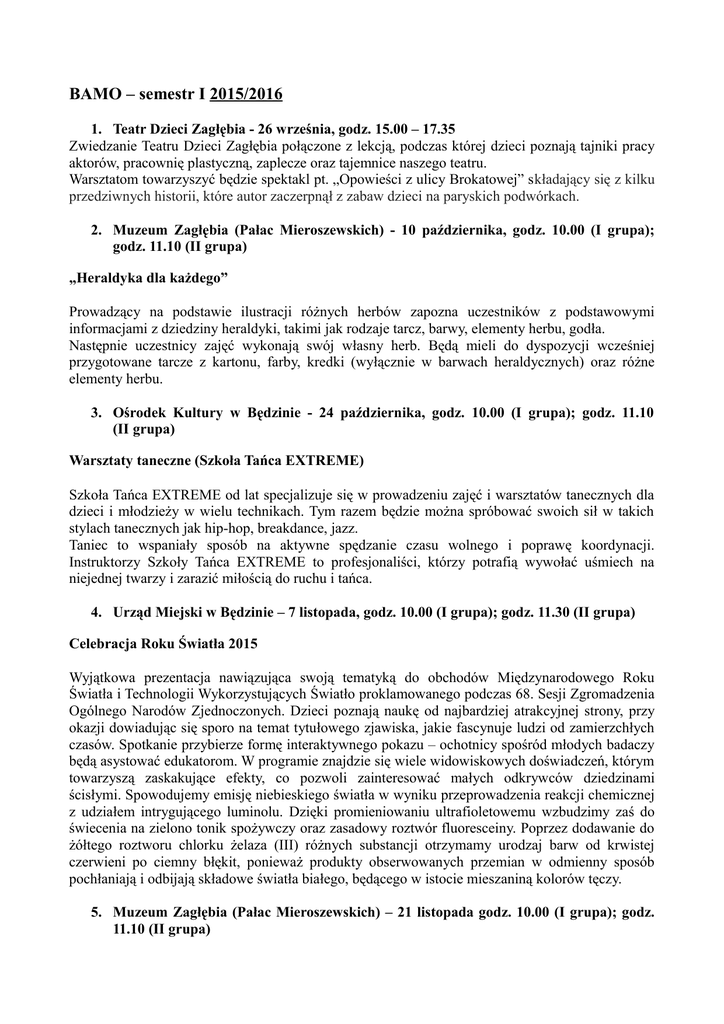 BAMO – semestr I 2015/2016

1. Teatr Dzieci Zagłębia - 26 września, godz. 15.00 – 17.35

Zwiedzanie Teatru Dzieci Zagłębia połączone z lekcją, podczas której dzieci poznają tajniki pracy aktorów, pracownię plastyczną, zaplecze oraz tajemnice naszego teatru.
Warsztatom towarzyszyć będzie spektakl pt. „Opowieści z ulicy Brokatowej" składający się z kilku przedziwnych historii, które autor zaczerpnął z zabaw dzieci na paryskich podwórkach.

2. Muzeum Zagłębia (Pałac Mieroszewskich) - 10 października, godz. 10.00 (I grupa); godz. 11.10 (II grupa)

„Heraldyka dla każdego"

Prowadzący na podstawie ilustracji różnych herbów zapozna uczestników z podstawowymi informacjami z dziedziny heraldyki, takimi jak rodzaje tarcz, barwy, elementy herbu, godła.
Następnie uczestnicy zajęć wykonają swój własny herb. Będą mieli do dyspozycji wcześniej przygotowane tarcze z kartonu, farby, kredki (wyłącznie w barwach heraldycznych) oraz różne elementy herbu.

3. Ośrodek Kultury w Będzinie - 24 października, godz. 10.00 (I grupa); godz. 11.10 (II grupa)

Warsztaty taneczne (Szkoła Tańca EXTREME)

Szkoła Tańca EXTREME od lat specjalizuje się w prowadzeniu zajęć i warsztatów tanecznych dla dzieci i młodzieży w wielu technikach. Tym razem będzie można spróbować swoich sił w takich stylach tanecznych jak hip-hop, breakdance, jazz.
Taniec to wspaniały sposób na aktywne spędzanie czasu wolnego i poprawę koordynacji. Instruktorzy Szkoły Tańca EXTREME to profesjonaliści, którzy potrafią wywołać uśmiech na niejednej twarzy i zarazić miłością do ruchu i tańca.

4. Urząd Miejski w Będzinie – 7 listopada, godz. 10.00 (I grupa); godz. 11.30 (II grupa)

Celebracja Roku Światła 2015

Wyjątkowa prezentacja nawiązująca swoją tematyką do obchodów Międzynarodowego Roku Światła i Technologii Wykorzystujących Światło proklamowanego podczas 68. Sesji Zgromadzenia Ogólnego Narodów Zjednoczonych. Dzieci poznają naukę od najbardziej atrakcyjnej strony, przy okazji dowiadując się sporo na temat tytułowego zjawiska, jakie fascynuje ludzi od zamierzchłych czasów. Spotkanie przybierze formę interaktywnego pokazu – ochotnicy spośród młodych badaczy będą asystować edukatorom. W programie znajdzie się wiele widowiskowych doświadczeń, którym towarzyszą zaskakujące efekty, co pozwoli zainteresować małych odkrywców dziedzinami ścisłymi. Spowodujemy emisję niebieskiego światła w wyniku przeprowadzenia reakcji chemicznej z udziałem intrygującego luminolu. Dzięki promieniowaniu ultrafioletowemu wzbudzimy zaś do świecenia na zielono tonik spożywczy oraz zasadowy roztwór fluoresceiny. Poprzez dodawanie do żółtego roztworu chlorku żelaza (III) różnych substancji otrzymamy urodzaj barw od krwistej czerwieni po ciemny błękit, ponieważ produkty obserwowanych przemian w odmienny sposób pochłaniają i odbijają składowe światła białego, będącego w istocie mieszaniną kolorów tęczy.

5. Muzeum Zagłębia (Pałac Mieroszewskich) – 21 listopada godz. 10.00 (I grupa); godz. 11.10 (II grupa)